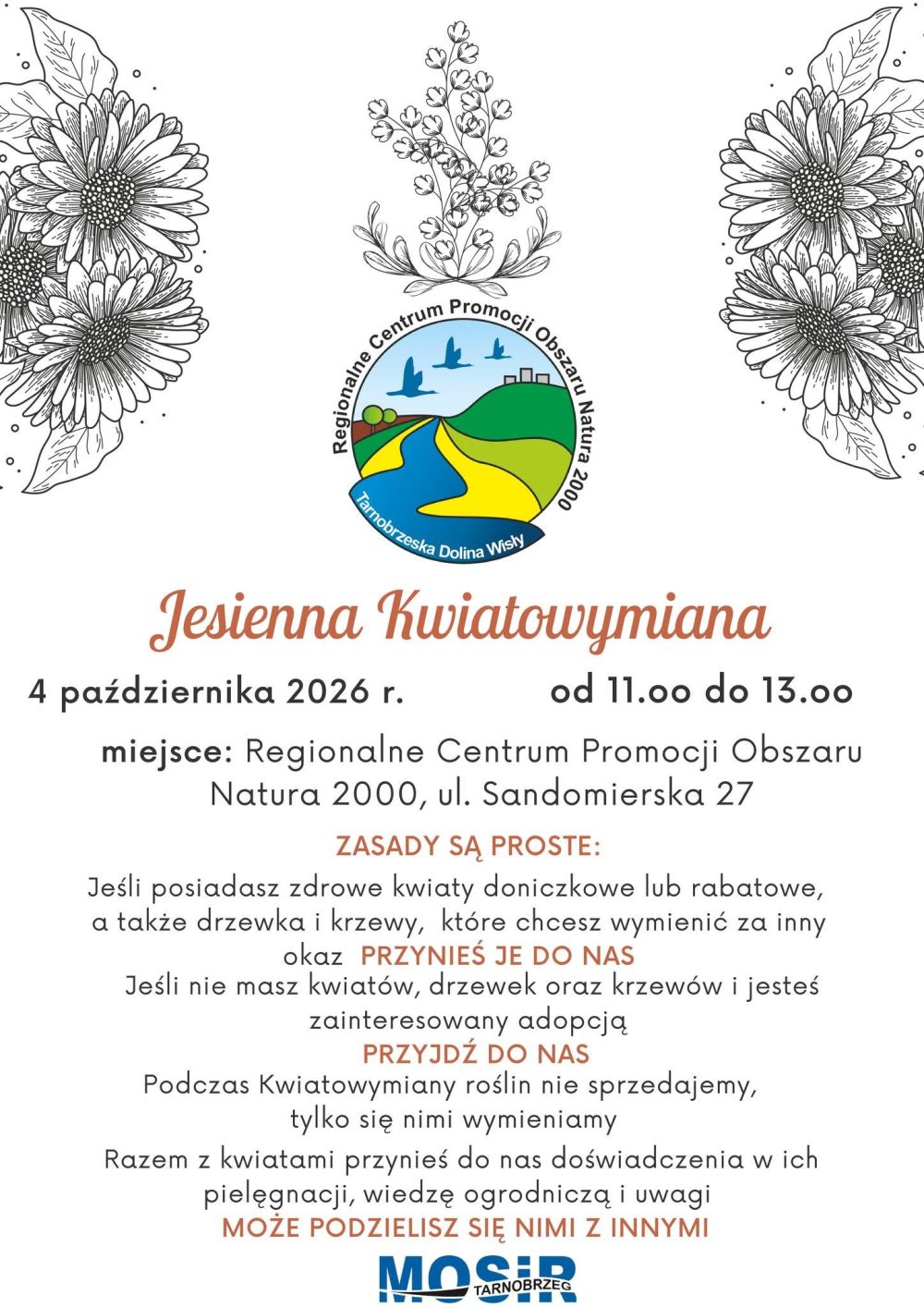 Regionalne Centrum Promocji Obszaru Natura 2000

Tarnobrzeska Dolina Wisły

Jesienna Kwiatowymiana

4 października 2026 r. od 11.oo do 13.oo

miejsce: Regionalne Centrum Promocji Obszaru Natura 2000, ul. Sandomierska 27

ZASADY SĄ PROSTE:

Jeśli posiadasz zdrowe kwiaty doniczkowe lub rabatowe, a także drzewka i krzewy, które chcesz wymienić za inny okaz PRZYNIEŚ JE DO NAS

Jeśli nie masz kwiatów, drzewek oraz krzewów i jesteś zainteresowany adopcją

PRZYJDŹ DO NAS

Podczas Kwiatowymiany roślin nie sprzedajemy, tylko się nimi wymieniamy

Razem z kwiatami przynieś do nas doświadczenia w ich pielęgnacji, wiedzę ogrodniczą i uwagi

MOŻE PODZIELISZ SIĘ NIMI Z INNYMI

MOSiR TARNOBRZEG